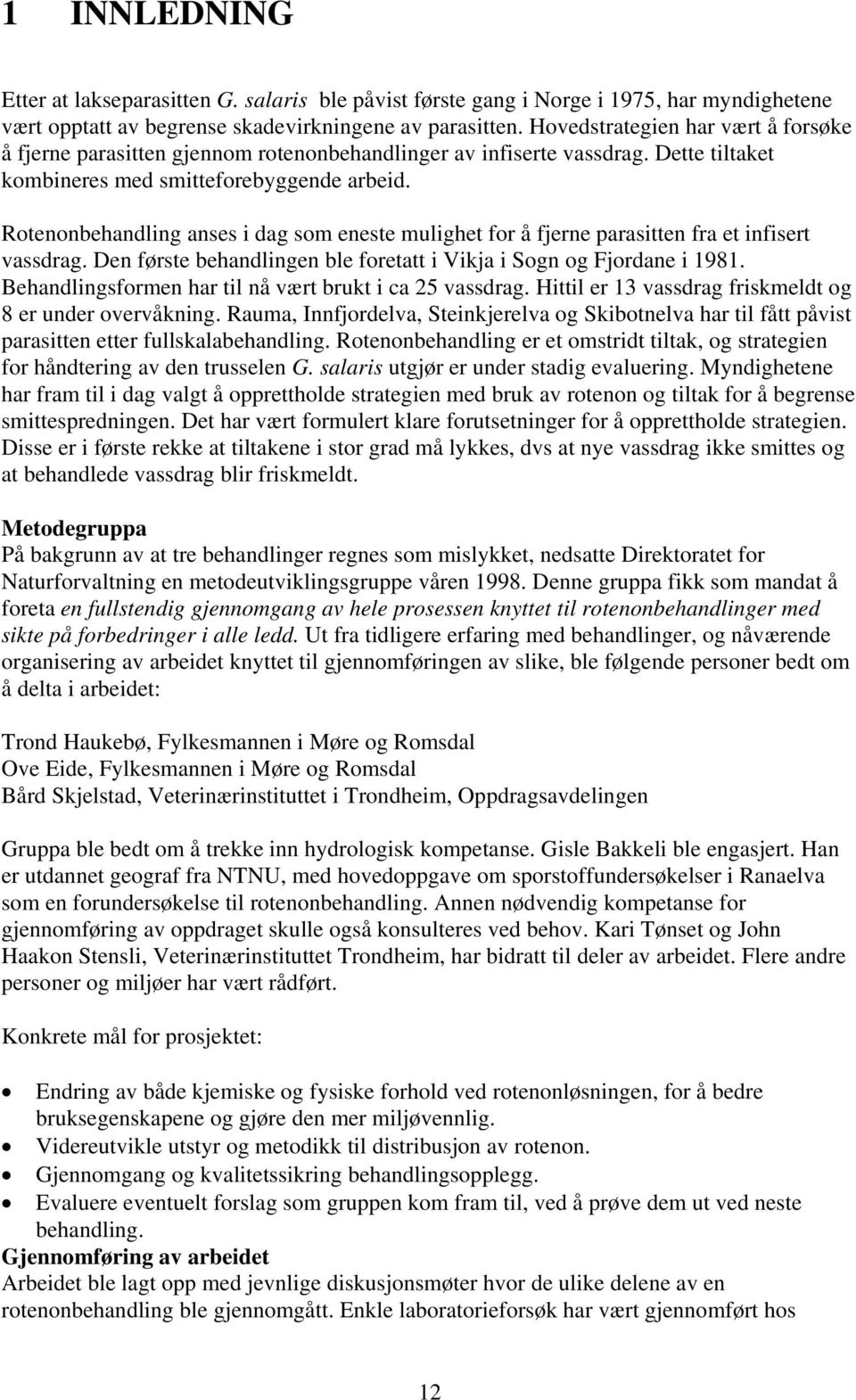 1 INNLEDNING

Etter at lakseparasitten G. salaris ble påvist første gang i Norge i 1975, har myndighetene vært opptatt av begrense skadevirkningene av parasitten. Hovedstrategien har vært å forsøke å fjerne parasitten gjennom rotenonbehandlinger av infiserte vassdrag. Dette tiltaket kombineres med smitteforebyggende arbeid.

Rotenonbehandling anses i dag som eneste mulighet for å fjerne parasitten fra et infisert vassdrag. Den første behandlingen ble foretatt i Vikja i Sogn og Fjordane i 1981. Behandlingsformen har til nå vært brukt i ca 25 vassdrag. Hittil er 13 vassdrag friskmeldt og 8 er under overvåkning. Rauma, Innfjordelva, Steinkjerelva og Skibotnelva har til fått påvist parasitten etter fullskalabehandling. Rotenonbehandling er et omstridt tiltak, og strategien for håndtering av den trusselen G. salaris utgjør er under stadig evaluering. Myndighetene har fram til i dag valgt å opprettholde strategien med bruk av rotenon og tiltak for å begrense smittespredningen. Det har vært formulert klare forutsetninger for å opprettholde strategien. Disse er i første rekke at tiltakene i stor grad må lykkes, dvs at nye vassdrag ikke smittes og at behandlede vassdrag blir friskmeldt.

Metodegruppa
På bakgrunn av at tre behandlinger regnes som mislykket, nedsatte Direktoratet for Naturforvaltning en metodeutviklingsgruppe våren 1998. Denne gruppa fikk som mandat å foreta en fullstendig gjennomgang av hele prosessen knyttet til rotenonbehandlinger med sikte på forbedringer i alle ledd. Ut fra tidligere erfaring med behandlinger, og nåværende organisering av arbeidet knyttet til gjennomføringen av slike, ble følgende personer bedt om å delta i arbeidet:

Trond Haukebø, Fylkesmannen i Møre og Romsdal
Ove Eide, Fylkesmannen i Møre og Romsdal
Bård Skjelstad, Veterinærinstituttet i Trondheim, Oppdragsavdelingen

Gruppa ble bedt om å trekke inn hydrologisk kompetanse. Gisle Bakkeli ble engasjert. Han er utdannet geograf fra NTNU, med hovedoppgave om sporstoffundersøkelser i Ranaelva som en forundersøkelse til rotenonbehandling. Annen nødvendig kompetanse for gjennomføring av oppdraget skulle også konsulteres ved behov. Kari Tønset og John Haakon Stensli, Veterinærinstituttet Trondheim, har bidratt til deler av arbeidet. Flere andre personer og miljøer har vært rådført.

Konkrete mål for prosjektet:

• Endring av både kjemiske og fysiske forhold ved rotenonløsningen, for å bedre bruksegenskapene og gjøre den mer miljøvennlig.
• Videreutvikle utstyr og metodikk til distribusjon av rotenon.
• Gjennomgang og kvalitetssikring behandlingsopplegg.
• Evaluere eventuelt forslag som gruppen kom fram til, ved å prøve dem ut ved neste behandling.

Gjennomføring av arbeidet
Arbeidet ble lagt opp med jevnlige diskusjonsmøter hvor de ulike delene av en rotenonbehandling ble gjennomgått. Enkle laboratorieforsøk har vært gjennomført hos

12